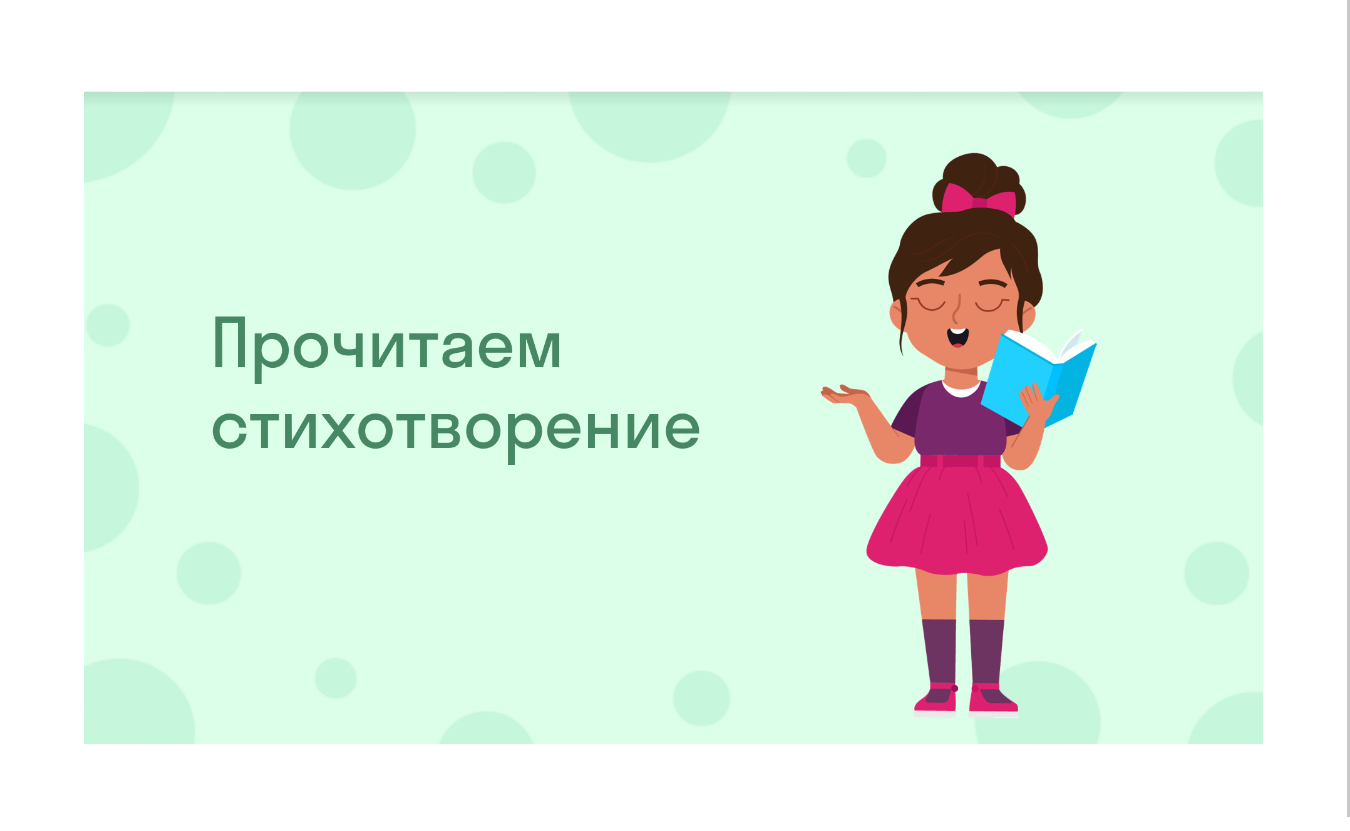 Прочитаем стихотворение